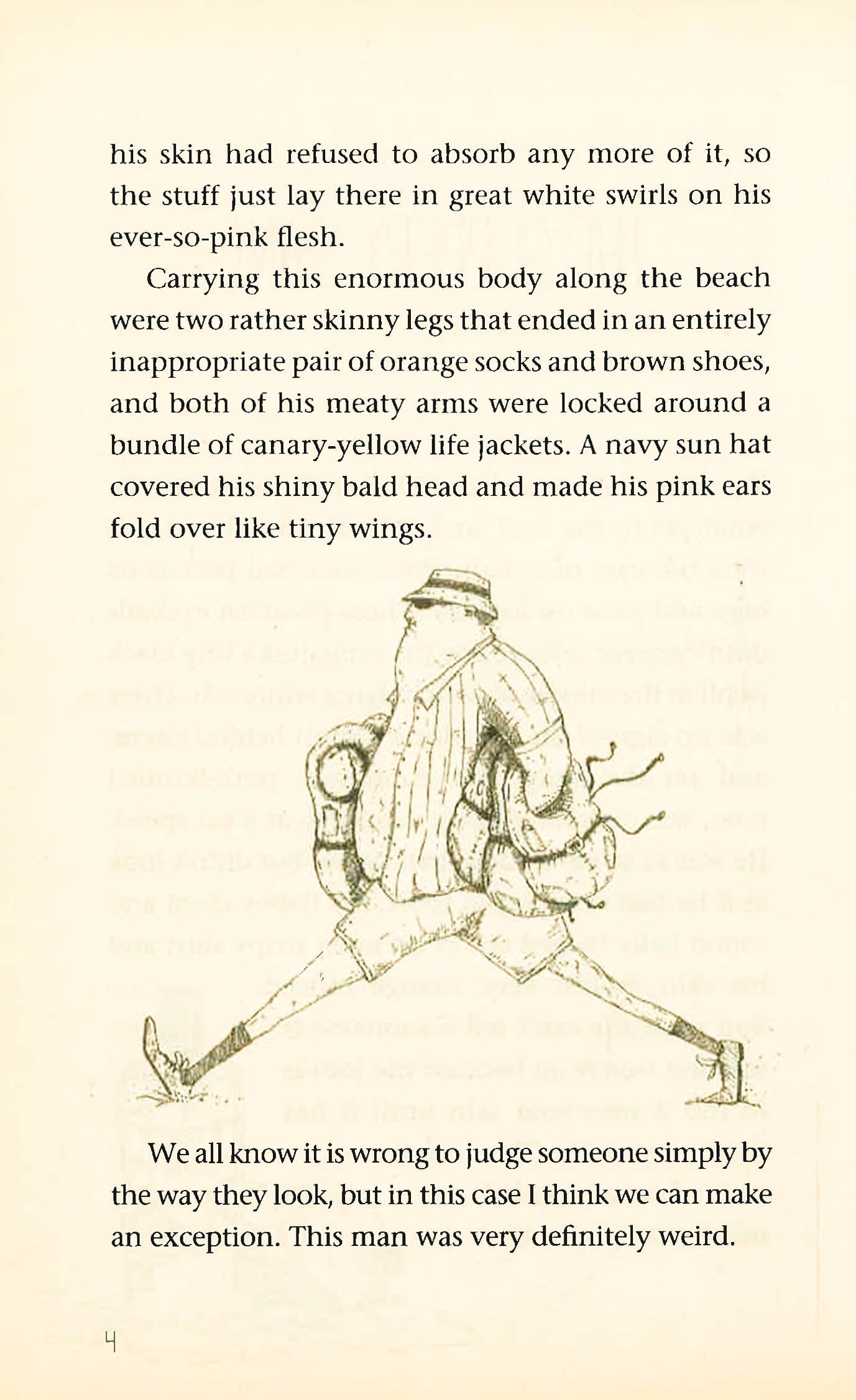 his skin had refused to absorb any more of it, so the stuff just lay there in great white swirls on his ever-so-pink flesh.

Carrying this enormous body along the beach were two rather skinny legs that ended in an entirely inappropriate pair of orange socks and brown shoes, and both of his meaty arms were locked around a bundle of canary-yellow life jackets. A navy sun hat covered his shiny bald head and made his pink ears fold over like tiny wings.

We all know it is wrong to judge someone simply by the way they look, but in this case I think we can make an exception. This man was very definitely weird.

4